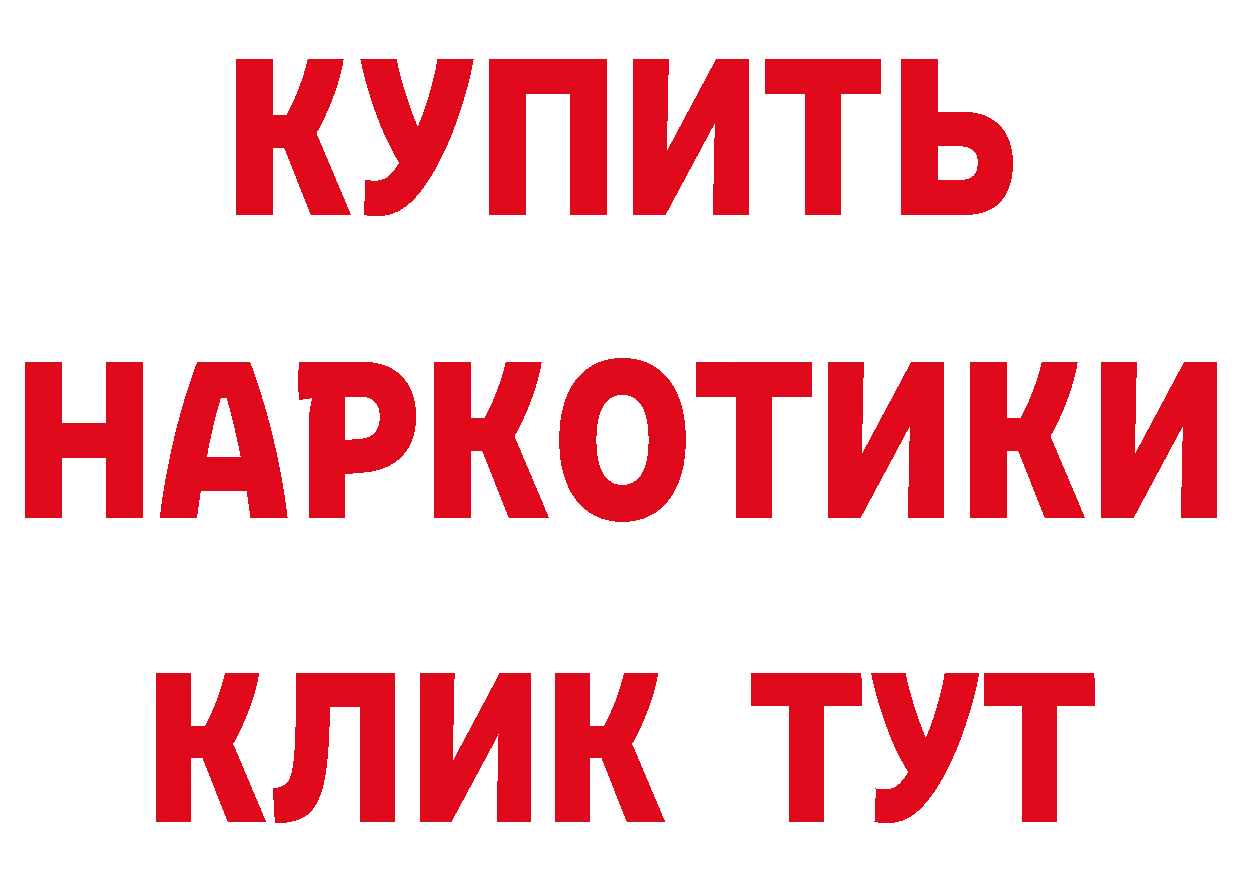 КУПИТЬ
НАРКОТИКИ
КЛИК ТУТ